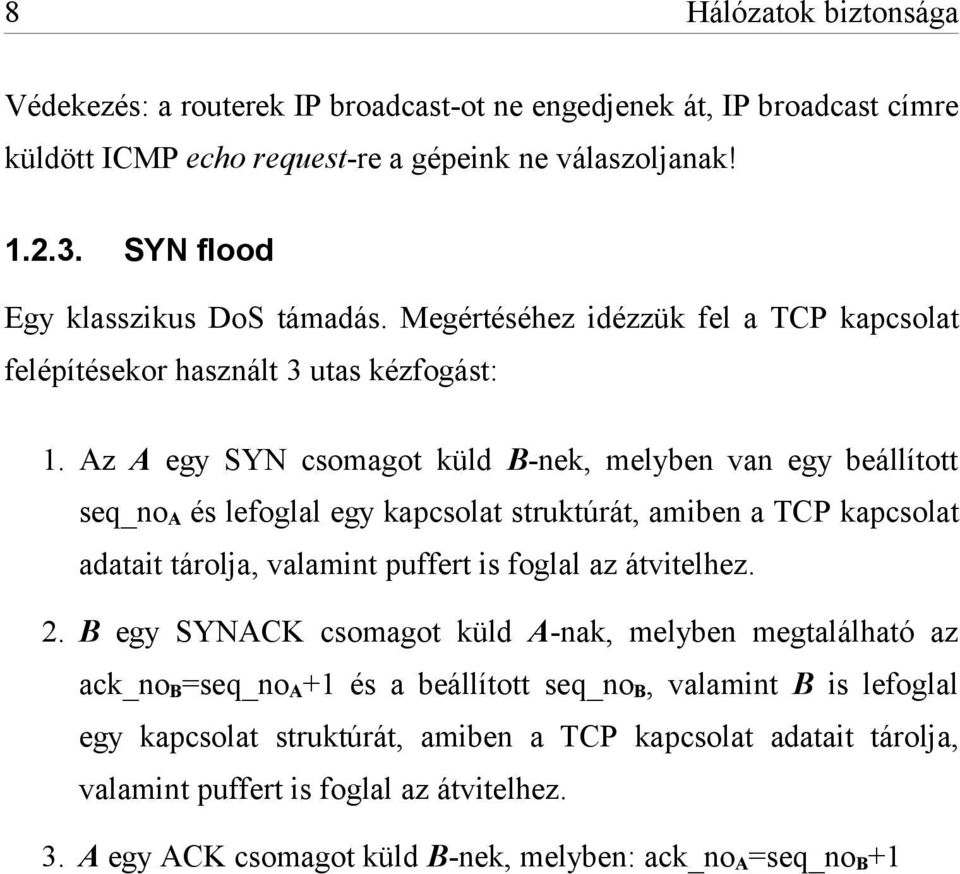 8 Hálózatok biztonsága

Védekezés: a routerek IP broadcast-ot ne engedjenek át, IP broadcast címre küldött ICMP echo request-re a gépeink ne válaszoljanak!

1.2.3. SYN flood

Egy klasszikus DoS támadás. Megértéséhez idézzük fel a TCP kapcsolat felépítésekor használt 3 utas kézfogást:

1. Az A egy SYN csomagot küld B-nek, melyben van egy beállított $seq\_no_A$ és lefoglal egy kapcsolat struktúrát, amiben a TCP kapcsolat adatait tárolja, valamint puffert is foglal az átvitelhez.

2. B egy SYNACK csomagot küld A-nak, melyben megtalálható az $ack\_no_B=seq\_no_A+1$ és a beállított $seq\_no_B$, valamint B is lefoglal egy kapcsolat struktúrát, amiben a TCP kapcsolat adatait tárolja, valamint puffert is foglal az átvitelhez.

3. A egy ACK csomagot küld B-nek, melyben: $ack\_no_A=seq\_no_B+1$